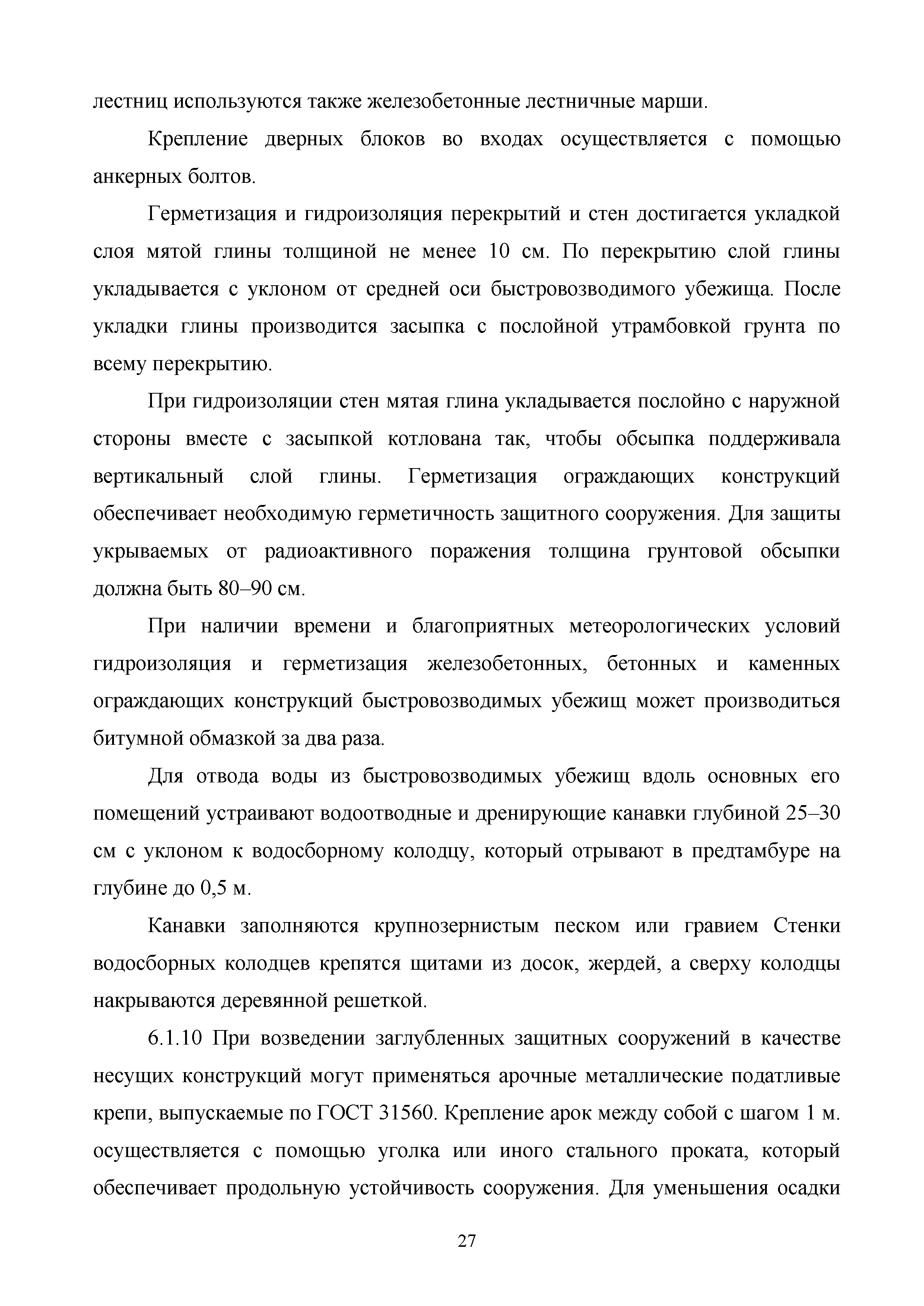 лестниц используются также железобетонные лестничные марши.

Крепление дверных блоков во входах осуществляется с помощью анкерных болтов.

Герметизация и гидроизоляция перекрытий и стен достигается укладкой слоя мятой глины толщиной не менее 10 см. По перекрытию слой глины укладывается с уклоном от средней оси быстровозводимого убежища. После укладки глины производится засыпка с послойной утрамбовкой грунта по всему перекрытию.

При гидроизоляции стен мятая глина укладывается послойно с наружной стороны вместе с засыпкой котлована так, чтобы обсыпка поддерживала вертикальный слой глины. Герметизация ограждающих конструкций обеспечивает необходимую герметичность защитного сооружения. Для защиты укрываемых от радиоактивного поражения толщина грунтовой обсыпки должна быть 80–90 см.

При наличии времени и благоприятных метеорологических условий гидроизоляция и герметизация железобетонных, бетонных и каменных ограждающих конструкций быстровозводимых убежищ может производиться битумной обмазкой за два раза.

Для отвода воды из быстровозводимых убежищ вдоль основных его помещений устраивают водоотводные и дренирующие канавки глубиной 25–30 см с уклоном к водосборному колодцу, который отрывают в предтамбуре на глубине до 0,5 м.

Канавки заполняются крупнозернистым песком или гравием Стенки водосборных колодцев крепятся щитами из досок, жердей, а сверху колодцы накрываются деревянной решеткой.

6.1.10 При возведении заглубленных защитных сооружений в качестве несущих конструкций могут применяться арочные металлические податливые крепи, выпускаемые по ГОСТ 31560. Крепление арок между собой с шагом 1 м. осуществляется с помощью уголка или иного стального проката, который обеспечивает продольную устойчивость сооружения. Для уменьшения осадки

27